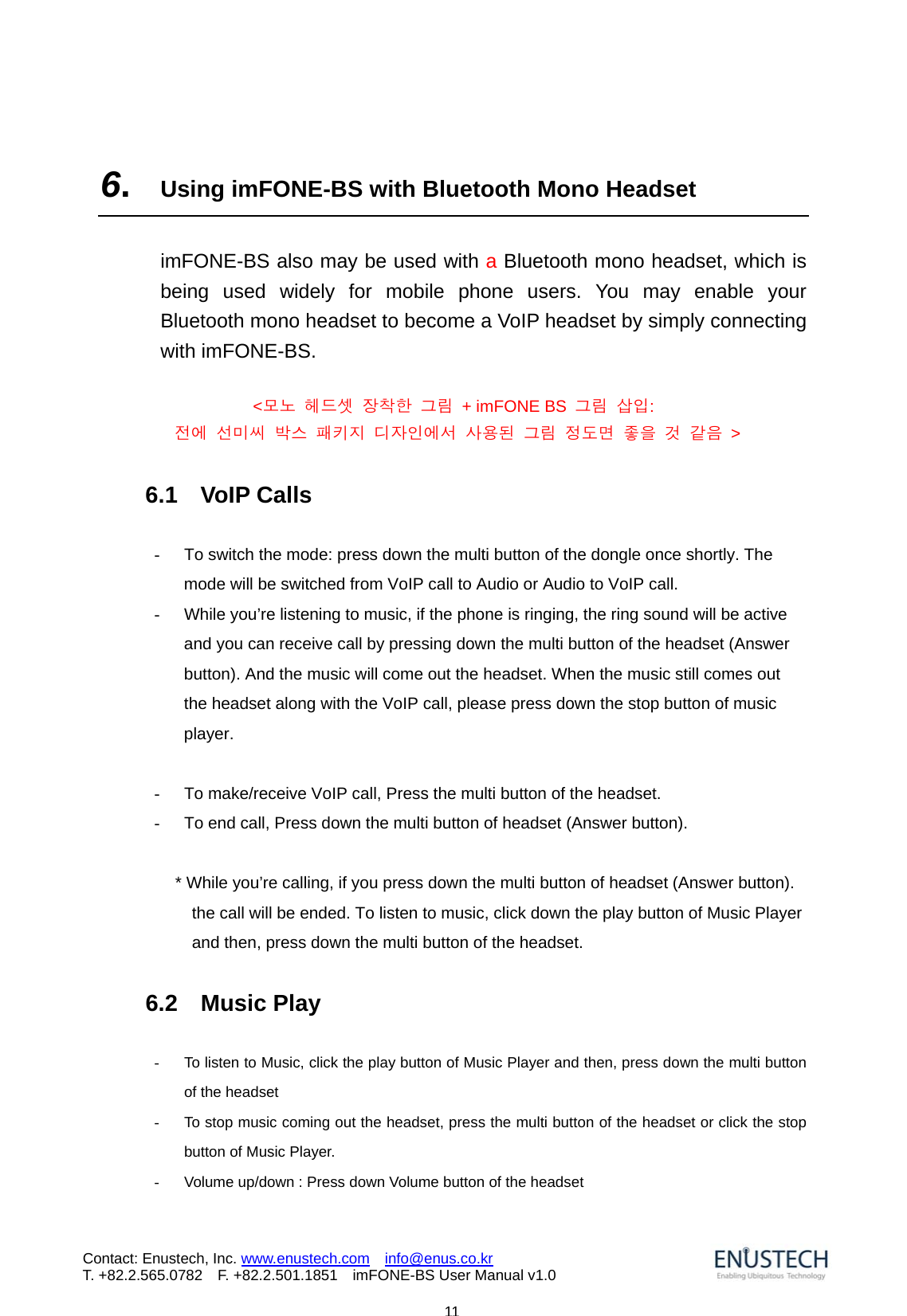 6. Using imFONE-BS with Bluetooth Mono Headset

imFONE-BS also may be used with a Bluetooth mono headset, which is being used widely for mobile phone users. You may enable your Bluetooth mono headset to become a VoIP headset by simply connecting with imFONE-BS.

<모노 헤드셋 장착한 그림 + imFONE BS 그림 삽입:
전에 선미씨 박스 패키지 디자인에서 사용된 그림 정도면 좋을 것 같음 >

6.1 VoIP Calls

- To switch the mode: press down the multi button of the dongle once shortly. The mode will be switched from VoIP call to Audio or Audio to VoIP call.
- While you’re listening to music, if the phone is ringing, the ring sound will be active and you can receive call by pressing down the multi button of the headset (Answer button). And the music will come out the headset. When the music still comes out the headset along with the VoIP call, please press down the stop button of music player.

- To make/receive VoIP call, Press the multi button of the headset.
- To end call, Press down the multi button of headset (Answer button).

* While you’re calling, if you press down the multi button of headset (Answer button). the call will be ended. To listen to music, click down the play button of Music Player and then, press down the multi button of the headset.

6.2 Music Play

- To listen to Music, click the play button of Music Player and then, press down the multi button of the headset
- To stop music coming out the headset, press the multi button of the headset or click the stop button of Music Player.
- Volume up/down : Press down Volume button of the headset

Contact: Enustech, Inc. www.enustech.com info@enus.co.kr
T. +82.2.565.0782 F. +82.2.501.1851 imFONE-BS User Manual v1.0

ENUSTECH
Enabling Ubiquitous Technology

11